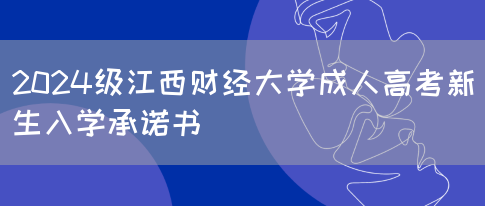 2024级江西财经大学成人高考新生入学承诺书